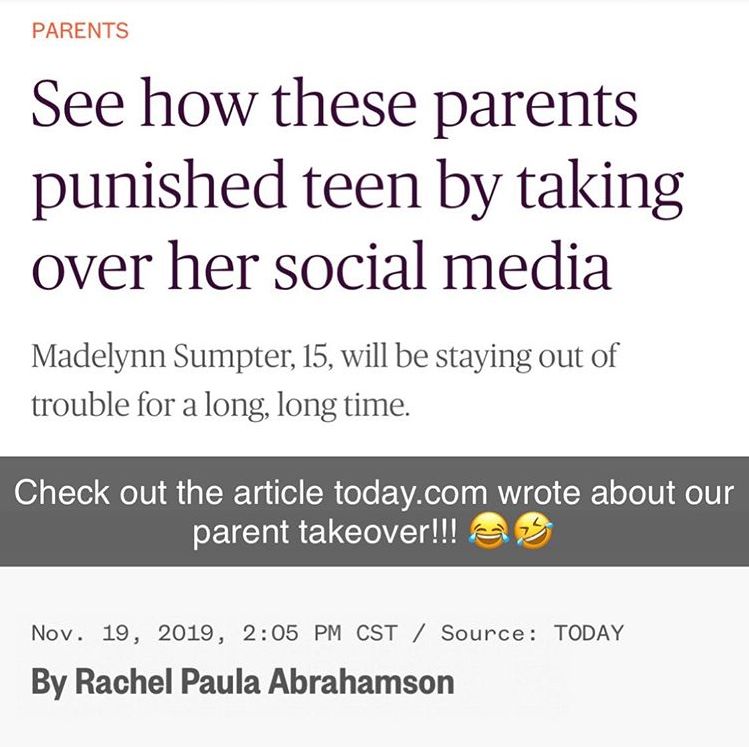 PARENTS

See how these parents punished teen by taking over her social media

Madelynn Sumpter, 15, will be staying out of trouble for a long, long time.

Check out the article today.com wrote about our parent takeover!!! 😂🤣

Nov. 19, 2019, 2:05 PM CST / Source: TODAY

By Rachel Paula Abrahamson